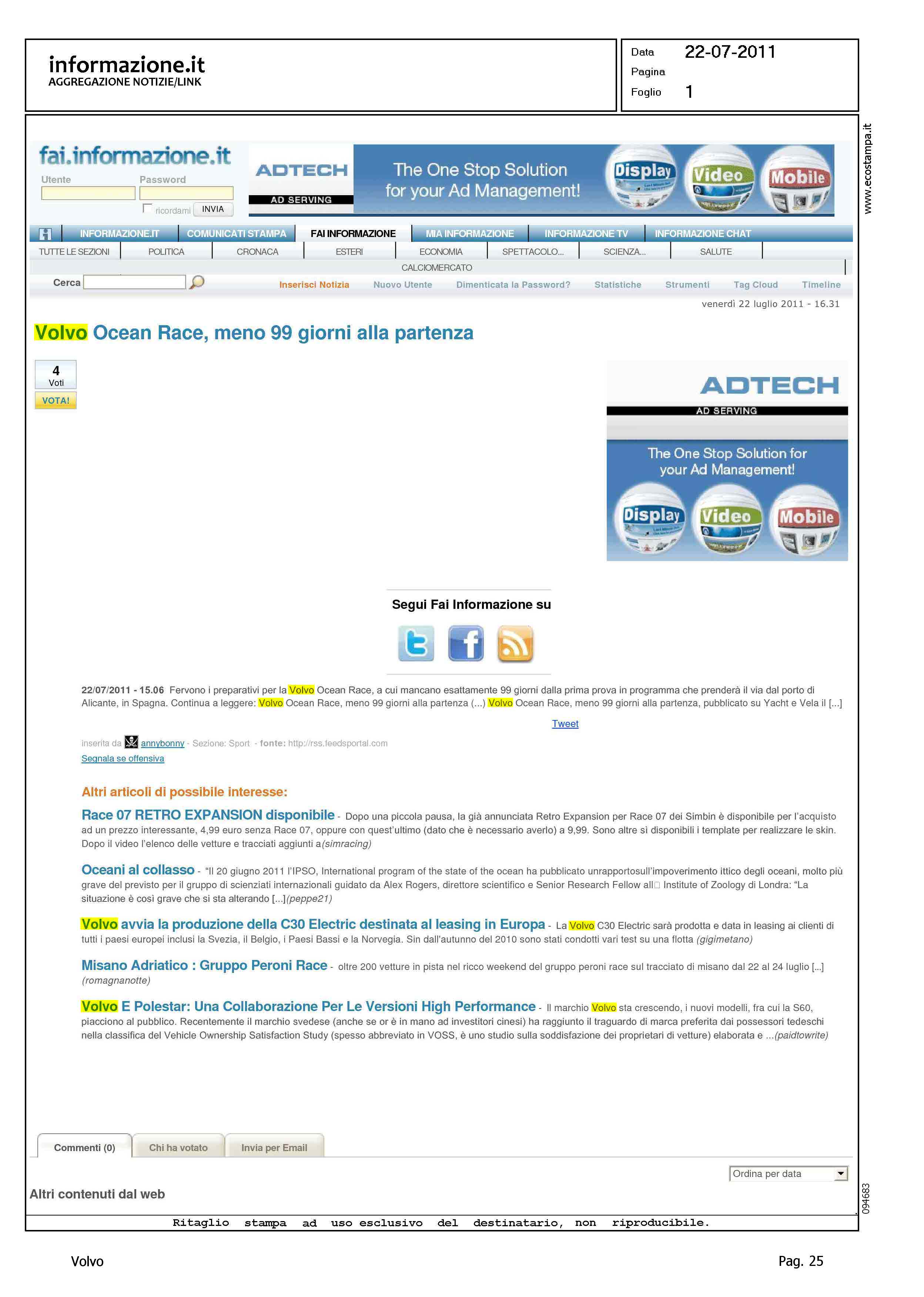 informazione.it
AGGREGAZIONE NOTIZIE/LINK

Data 22-07-2011
Pagina
Foglio 1

www.ecostampa.it

fai.informazione.it
Utente Password
ricordami INVIA

ADTECH
AD SERVING
The One Stop Solution for your Ad Management!
Display Video Mobile

INFORMAZIONE.IT COMUNICATI STAMPA FAI INFORMAZIONE MIA INFORMAZIONE INFORMAZIONE TV INFORMAZIONE CHAT
TUTTE LE SEZIONI POLITICA CRONACA ESTERI ECONOMIA SPETTACOLO... SCIENZA... SALUTE
CALCIOMERCATO
Cerca
Inserisci Notizia Nuovo Utente Dimenticata la Password? Statistiche Strumenti Tag Cloud Timeline
venerdì 22 luglio 2011 - 16.31

Volvo Ocean Race, meno 99 giorni alla partenza

4
Voti
VOTA!

ADTECH
AD SERVING
The One Stop Solution for your Ad Management!
Display Video Mobile

Segui Fai Informazione su

22/07/2011 - 15.06 Fervono i preparativi per la Volvo Ocean Race, a cui mancano esattamente 99 giorni dalla prima prova in programma che prenderà il via dal porto di Alicante, in Spagna. Continua a leggere: Volvo Ocean Race, meno 99 giorni alla partenza (...) Volvo Ocean Race, meno 99 giorni alla partenza, pubblicato su Yacht e Vela il [...]

Tweet

inserita da annybonny - Sezione: Sport - fonte: http://rss.feedsportal.com
Segnala se offensiva

Altri articoli di possibile interesse:

Race 07 RETRO EXPANSION disponibile - Dopo una piccola pausa, la già annunciata Retro Expansion per Race 07 dei Simbin è disponibile per l'acquisto ad un prezzo interessante, 4,99 euro senza Race 07, oppure con quest'ultimo (dato che è necessario averlo) a 9,99. Sono altre sì disponibili i template per realizzare le skin. Dopo il video l'elenco delle vetture e tracciati aggiunti a(simracing)

Oceani al collasso - "Il 20 giugno 2011 l'IPSO, International program of the state of the ocean ha pubblicato unrapportosull'impoverimento ittico degli oceani, molto più grave del previsto per il gruppo di scienziati internazionali guidato da Alex Rogers, direttore scientifico e Senior Research Fellow all Institute of Zoology di Londra: "La situazione è così grave che si sta alterando [...](peppe21)

Volvo avvia la produzione della C30 Electric destinata al leasing in Europa - La Volvo C30 Electric sarà prodotta e data in leasing ai clienti di tutti i paesi europei inclusi la Svezia, il Belgio, i Paesi Bassi e la Norvegia. Sin dall'autunno del 2010 sono stati condotti vari test su una flotta (gigimetano)

Misano Adriatico : Gruppo Peroni Race - oltre 200 vetture in pista nel ricco weekend del gruppo peroni race sul tracciato di misano dal 22 al 24 luglio [...] (romagnanotte)

Volvo E Polestar: Una Collaborazione Per Le Versioni High Performance - Il marchio Volvo sta crescendo, i nuovi modelli, fra cui la S60, piacciono al pubblico. Recentemente il marchio svedese (anche se or è in mano ad investitori cinesi) ha raggiunto il traguardo di marca preferita dai possessori tedeschi nella classifica del Vehicle Ownership Satisfaction Study (spesso abbreviato in VOSS, è uno studio sulla soddisfazione dei proprietari di vetture) elaborata e ...(paidtowrite)

Commenti (0) Chi ha votato Invia per Email
Ordina per data
Altri contenuti dal web

094683

Ritaglio stampa ad uso esclusivo del destinatario, non riproducibile.

Volvo Pag. 25